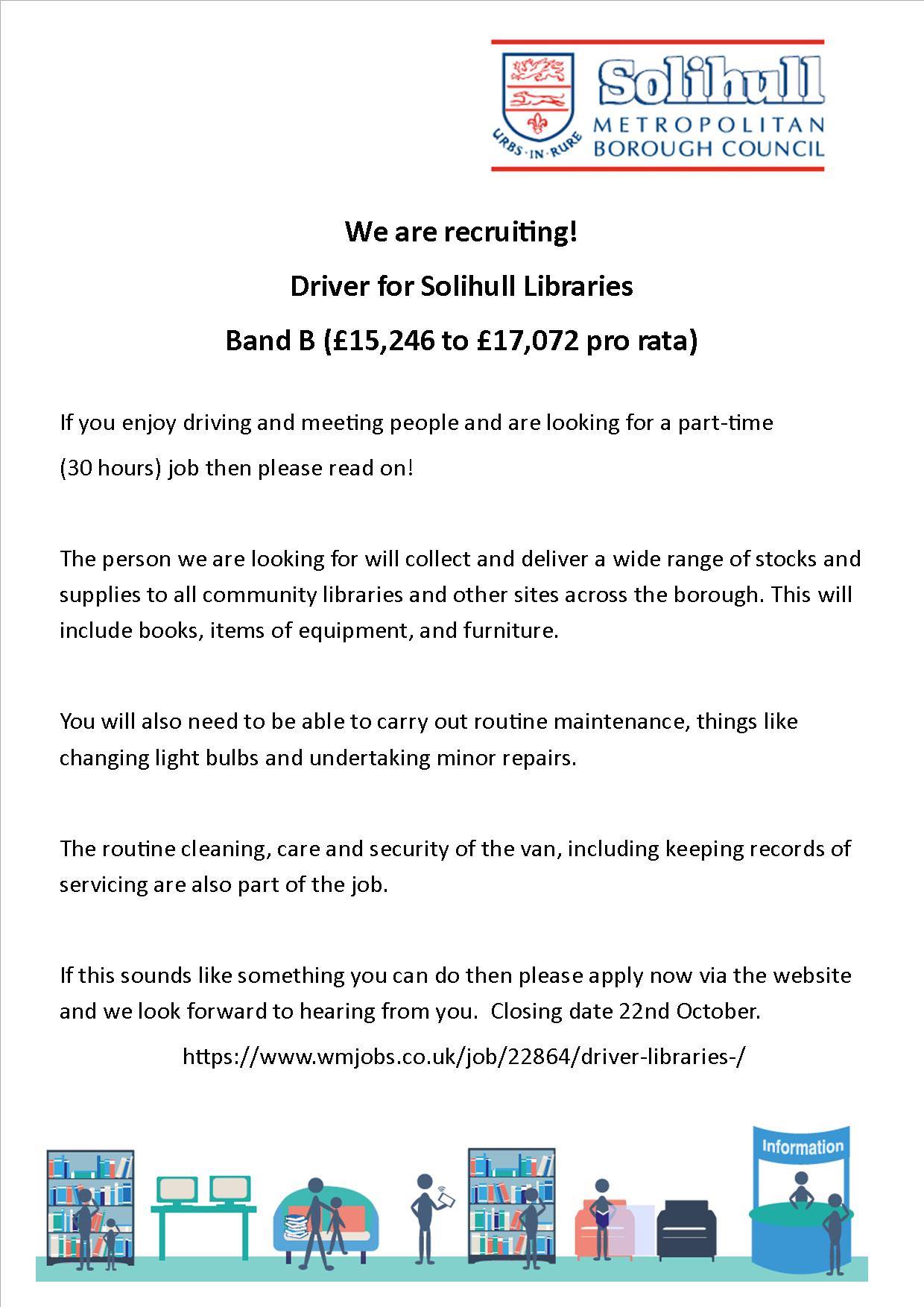 URBS · IN · RURE

Solihull
METROPOLITAN
BOROUGH COUNCIL

We are recruiting!

Driver for Solihull Libraries

Band B (£15,246 to £17,072 pro rata)

If you enjoy driving and meeting people and are looking for a part-time (30 hours) job then please read on!

The person we are looking for will collect and deliver a wide range of stocks and supplies to all community libraries and other sites across the borough. This will include books, items of equipment, and furniture.

You will also need to be able to carry out routine maintenance, things like changing light bulbs and undertaking minor repairs.

The routine cleaning, care and security of the van, including keeping records of servicing are also part of the job.

If this sounds like something you can do then please apply now via the website and we look forward to hearing from you. Closing date 22nd October.

https://www.wmjobs.co.uk/job/22864/driver-libraries-/

Information